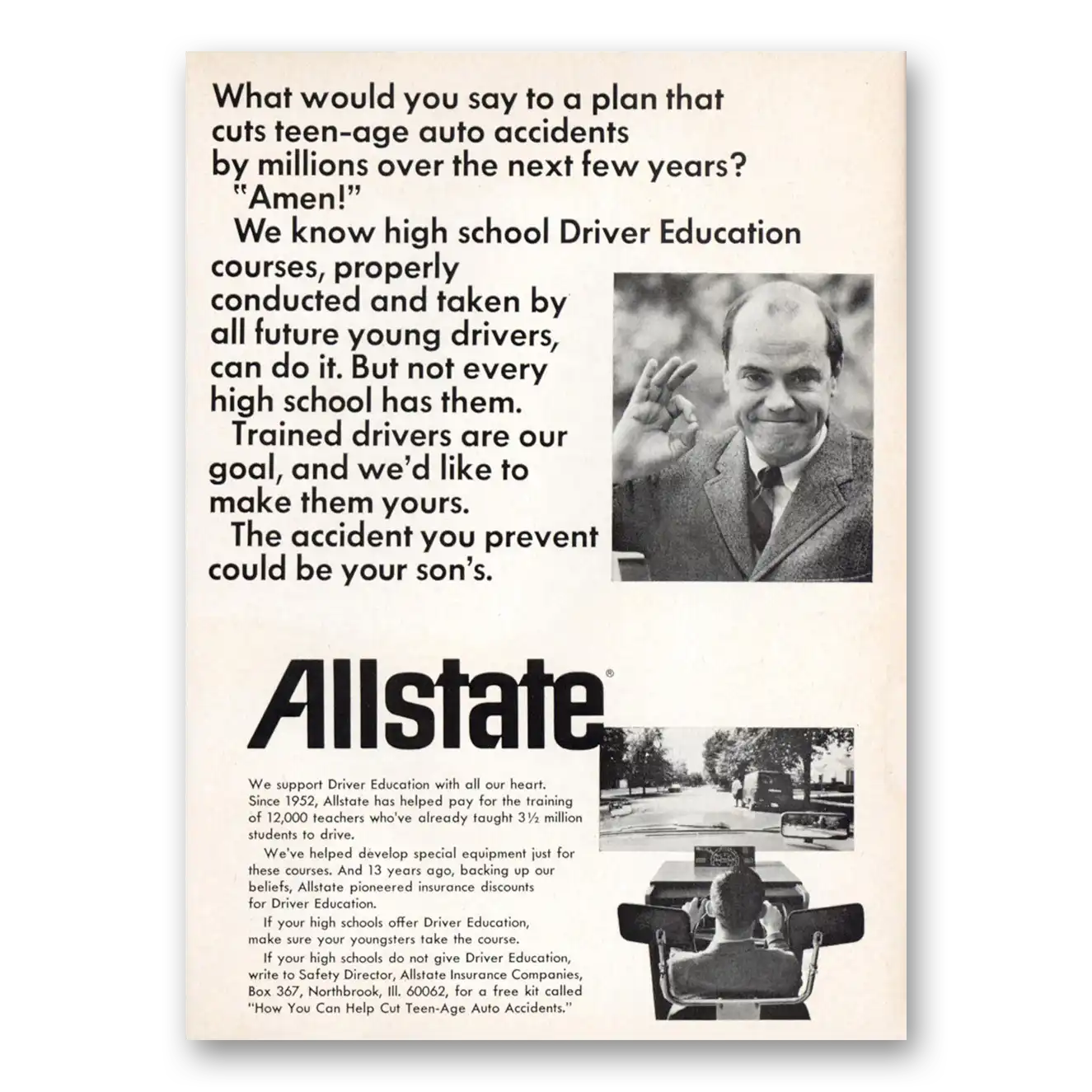 What would you say to a plan that cuts teen-age auto accidents by millions over the next few years?

"Amen!"

We know high school Driver Education courses, properly conducted and taken by all future young drivers, can do it. But not every high school has them.

Trained drivers are our goal, and we'd like to make them yours.

The accident you prevent could be your son's.

Allstate®

We support Driver Education with all our heart. Since 1952, Allstate has helped pay for the training of 12,000 teachers who've already taught 3½ million students to drive.

We've helped develop special equipment just for these courses. And 13 years ago, backing up our beliefs, Allstate pioneered insurance discounts for Driver Education.

If your high schools offer Driver Education, make sure your youngsters take the course.

If your high schools do not give Driver Education, write to Safety Director, Allstate Insurance Companies, Box 367, Northbrook, Ill. 60062, for a free kit called "How You Can Help Cut Teen-Age Auto Accidents."